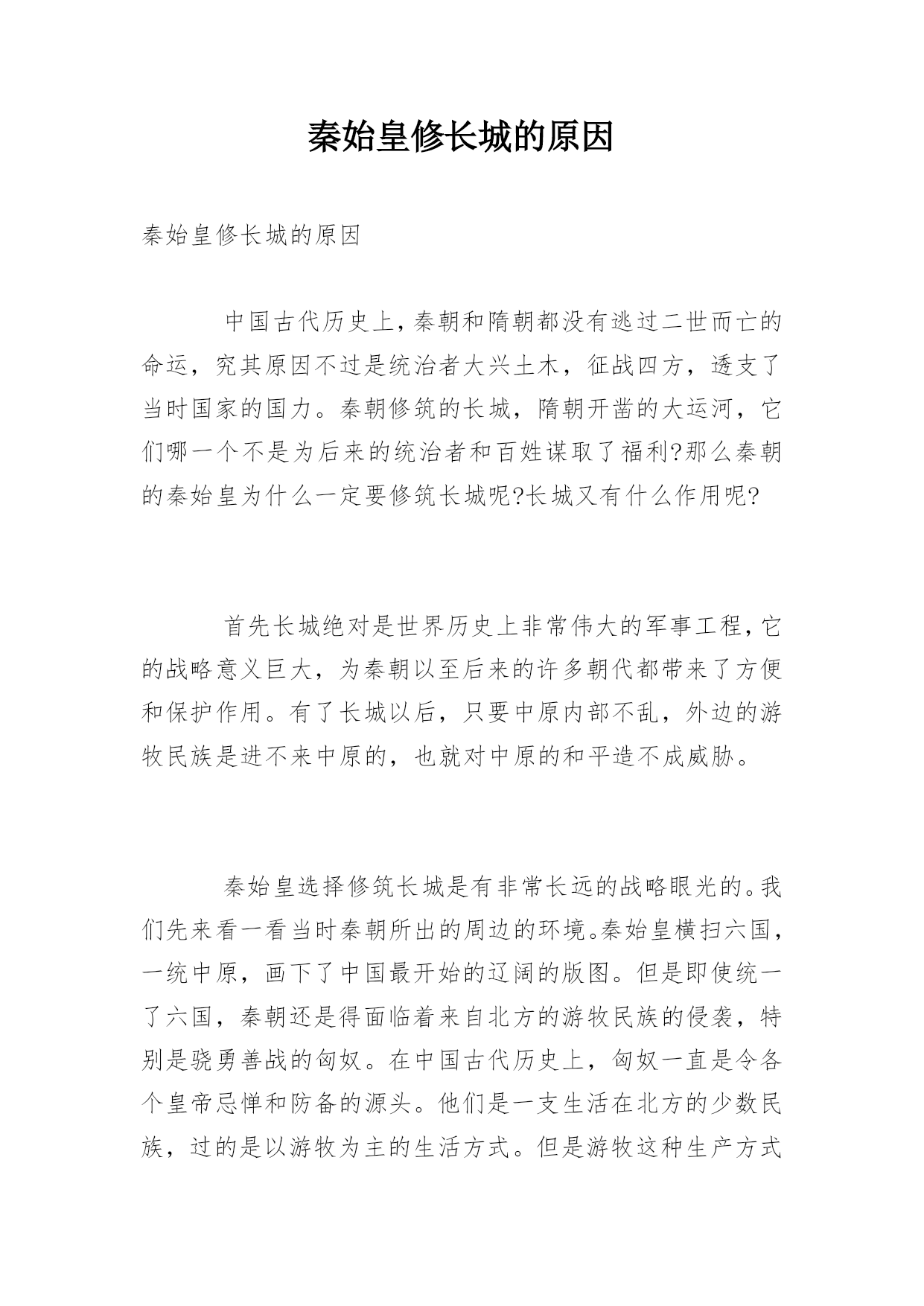 秦始皇修长城的原因

秦始皇修长城的原因

中国古代历史上，秦朝和隋朝都没有逃过二世而亡的命运，究其原因不过是统治者大兴土木，征战四方，透支了当时国家的国力。秦朝修筑的长城，隋朝开凿的大运河，它们哪一个不是为后来的统治者和百姓谋取了福利?那么秦朝的秦始皇为什么一定要修筑长城呢?长城又有什么作用呢?

首先长城绝对是世界历史上非常伟大的军事工程，它的战略意义巨大，为秦朝以至后来的许多朝代都带来了方便和保护作用。有了长城以后，只要中原内部不乱，外边的游牧民族是进不来中原的，也就对中原的和平造不成威胁。

秦始皇选择修筑长城是有非常长远的战略眼光的。我们先来看一看当时秦朝所出的周边的环境。秦始皇横扫六国，一统中原，画下了中国最开始的辽阔的版图。但是即使统一了六国，秦朝还是得面临着来自北方的游牧民族的侵袭，特别是骁勇善战的匈奴。在中国古代历史上，匈奴一直是令各个皇帝忌惮和防备的源头。他们是一支生活在北方的少数民族，过的是以游牧为主的生活方式。但是游牧这种生产方式